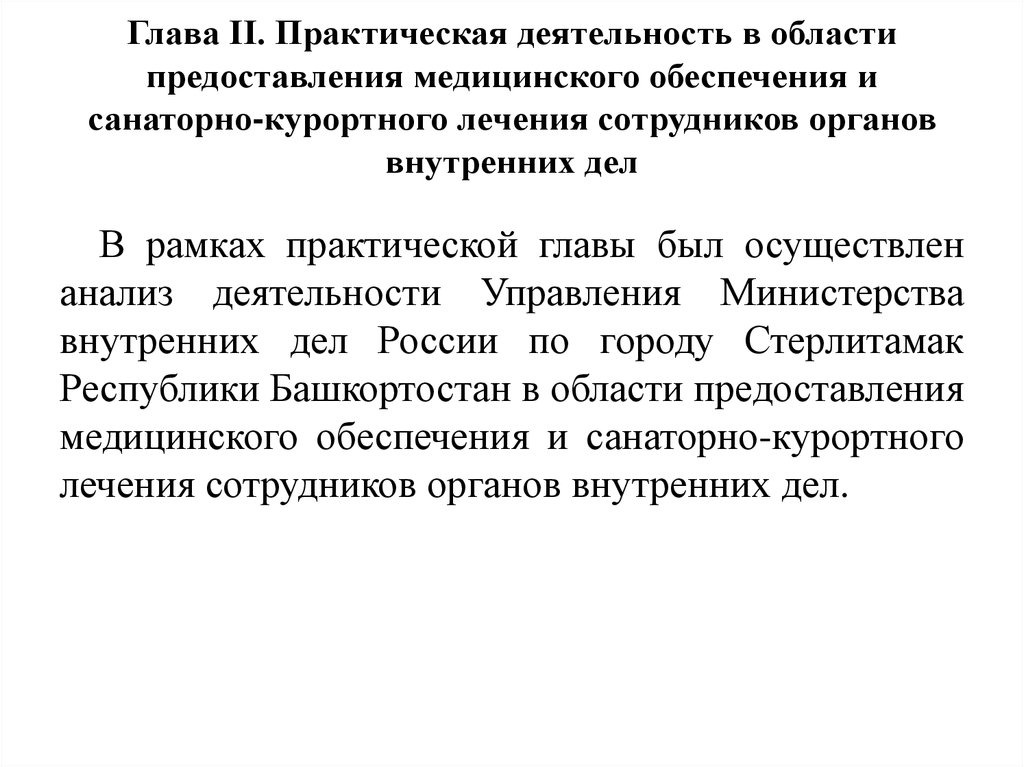 Глава II. Практическая деятельность в области предоставления медицинского обеспечения и санаторно-курортного лечения сотрудников органов внутренних дел

В рамках практической главы был осуществлен анализ деятельности Управления Министерства внутренних дел России по городу Стерлитамак Республики Башкортостан в области предоставления медицинского обеспечения и санаторно-курортного лечения сотрудников органов внутренних дел.